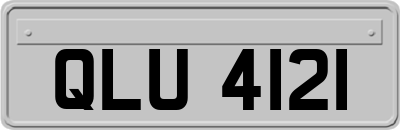 QLU 4121